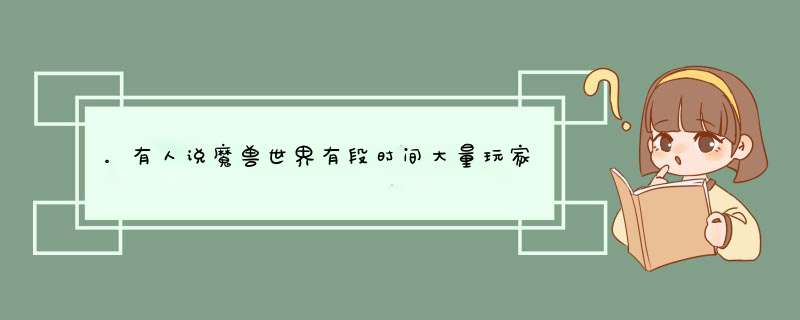 ．有人说魔兽世界有段时间大量玩家